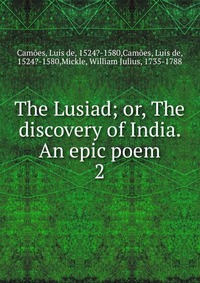 Camões, Luís de, 1524?-1580,Camões, Luís de, 1524?-1580,Mickle, William Julius, 1735-1788

The Lusiad; or, The discovery of India. An epic poem
2